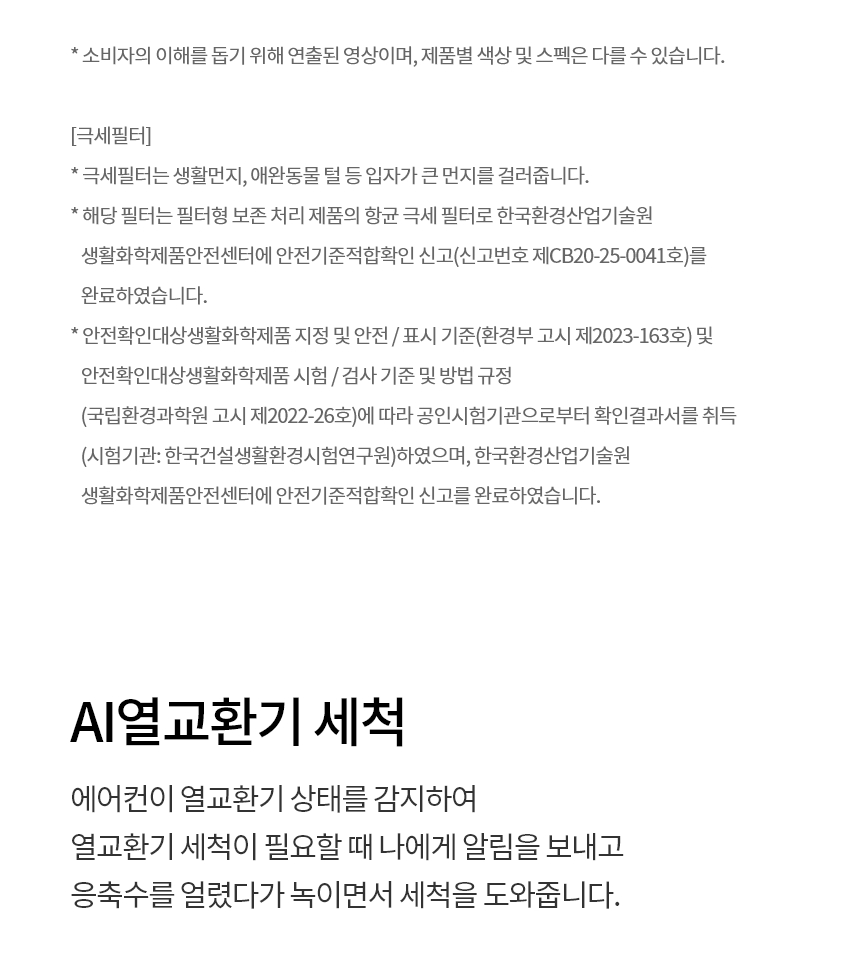 * 소비자의 이해를 돕기 위해 연출된 영상이며, 제품별 색상 및 스펙은 다를 수 있습니다.

[극세필터]
* 극세필터는 생활먼지, 애완동물 털 등 입자가 큰 먼지를 걸러줍니다.
* 해당 필터는 필터형 보존 처리 제품의 항균 극세 필터로 한국환경산업기술원 생활화학제품안전센터에 안전기준적합확인 신고(신고번호 제CB20-25-0041호)를 완료하였습니다.
* 안전확인대상생활화학제품 지정 및 안전 / 표시 기준(환경부 고시 제2023-163호) 및 안전확인대상생활화학제품 시험 / 검사 기준 및 방법 규정 (국립환경과학원 고시 제2022-26호)에 따라 공인시험기관으로부터 확인결과서를 취득 (시험기관: 한국건설생활환경시험연구원)하였으며, 한국환경산업기술원 생활화학제품안전센터에 안전기준적합확인 신고를 완료하였습니다.

AI열교환기 세척

에어컨이 열교환기 상태를 감지하여
열교환기 세척이 필요할 때 나에게 알림을 보내고
응축수를 얼렸다가 녹이면서 세척을 도와줍니다.